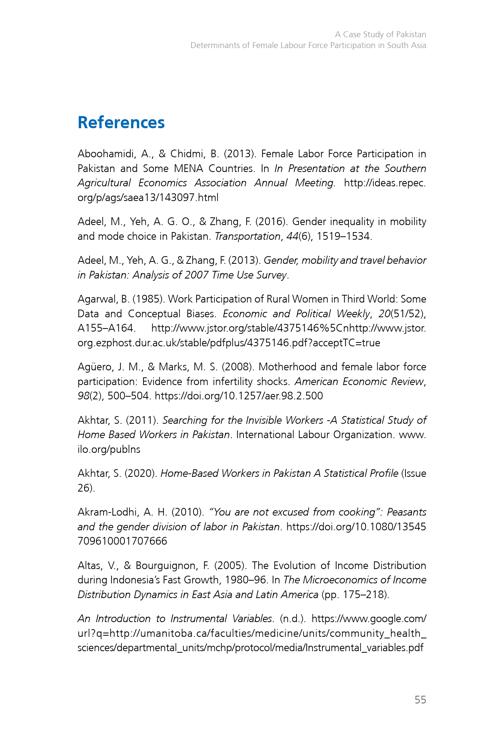 A Case Study of Pakistan
Determinants of Female Labour Force Participation in South Asia

References

Aboohamidi, A., & Chidmi, B. (2013). Female Labor Force Participation in Pakistan and Some MENA Countries. In In Presentation at the Southern Agricultural Economics Association Annual Meeting. http://ideas.repec.org/p/ags/saea13/143097.html

Adeel, M., Yeh, A. G. O., & Zhang, F. (2016). Gender inequality in mobility and mode choice in Pakistan. Transportation, 44(6), 1519–1534.

Adeel, M., Yeh, A. G., & Zhang, F. (2013). Gender, mobility and travel behavior in Pakistan: Analysis of 2007 Time Use Survey.

Agarwal, B. (1985). Work Participation of Rural Women in Third World: Some Data and Conceptual Biases. Economic and Political Weekly, 20(51/52), A155–A164. http://www.jstor.org/stable/4375146%5Cnhttp://www.jstor.org.ezphost.dur.ac.uk/stable/pdfplus/4375146.pdf?acceptTC=true

Agüero, J. M., & Marks, M. S. (2008). Motherhood and female labor force participation: Evidence from infertility shocks. American Economic Review, 98(2), 500–504. https://doi.org/10.1257/aer.98.2.500

Akhtar, S. (2011). Searching for the Invisible Workers -A Statistical Study of Home Based Workers in Pakistan. International Labour Organization. www.ilo.org/publns

Akhtar, S. (2020). Home-Based Workers in Pakistan A Statistical Profile (Issue 26).

Akram-Lodhi, A. H. (2010). "You are not excused from cooking": Peasants and the gender division of labor in Pakistan. https://doi.org/10.1080/13545709610001707666

Altas, V., & Bourguignon, F. (2005). The Evolution of Income Distribution during Indonesia's Fast Growth, 1980–96. In The Microeconomics of Income Distribution Dynamics in East Asia and Latin America (pp. 175–218).

An Introduction to Instrumental Variables. (n.d.). https://www.google.com/url?q=http://umanitoba.ca/faculties/medicine/units/community_health_sciences/departmental_units/mchp/protocol/media/Instrumental_variables.pdf

55